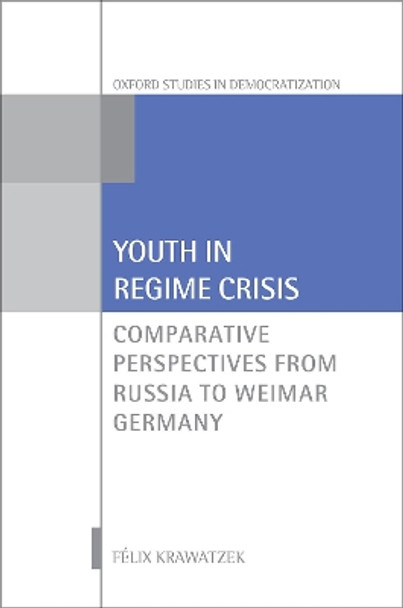 OXFORD STUDIES IN DEMOCRATIZATION

YOUTH IN REGIME CRISIS

COMPARATIVE PERSPECTIVES FROM RUSSIA TO WEIMAR GERMANY

FÉLIX KRAWATZEK